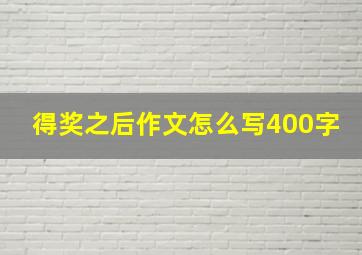 得奖之后作文怎么写400字